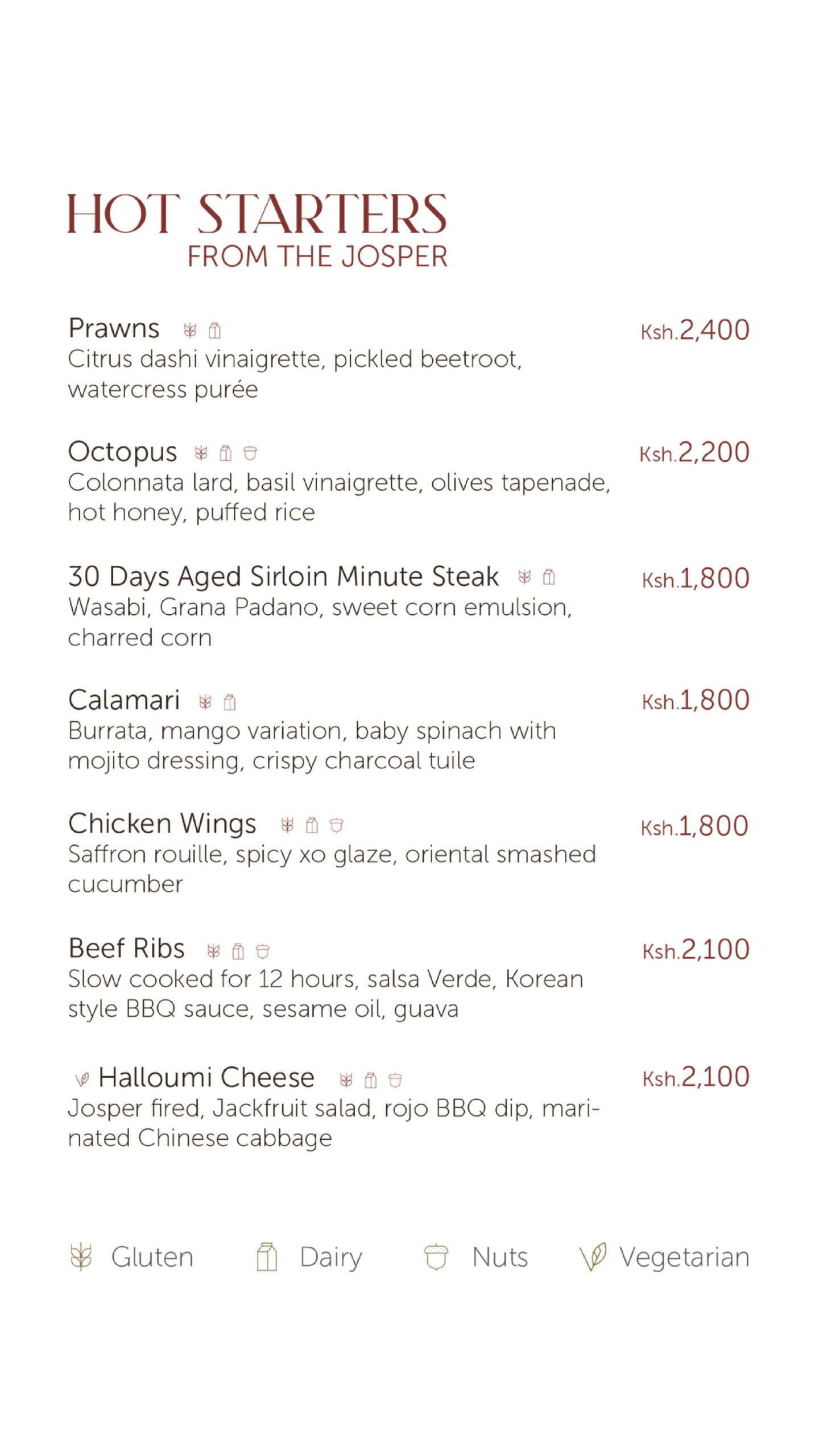 HOT STARTERS
FROM THE JOSPER

Prawns
Ksh.2,400
Citrus dashi vinaigrette, pickled beetroot, watercress purée

Octopus
Ksh.2,200
Colonnata lard, basil vinaigrette, olives tapenade, hot honey, puffed rice

30 Days Aged Sirloin Minute Steak
Ksh.1,800
Wasabi, Grana Padano, sweet corn emulsion, charred corn

Calamari
Ksh.1,800
Burrata, mango variation, baby spinach with mojito dressing, crispy charcoal tuile

Chicken Wings
Ksh.1,800
Saffron rouille, spicy xo glaze, oriental smashed cucumber

Beef Ribs
Ksh.2,100
Slow cooked for 12 hours, salsa Verde, Korean style BBQ sauce, sesame oil, guava

Halloumi Cheese
Ksh.2,100
Josper fired, Jackfruit salad, rojo BBQ dip, marinated Chinese cabbage

Gluten Dairy Nuts Vegetarian